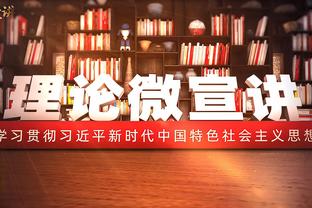 理论微宣讲

学习贯彻习近平新时代中国特色社会主义思想